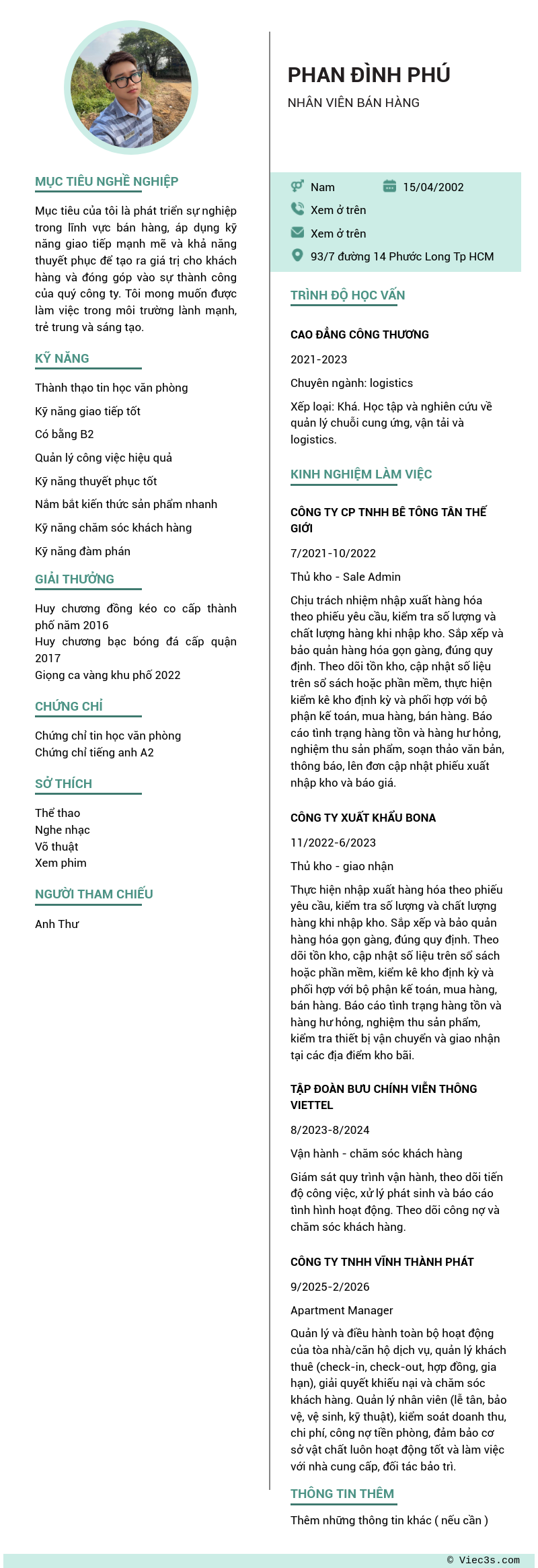 MỤC TIÊU NGHỀ NGHIỆP

Mục tiêu của tôi là phát triển sự nghiệp trong lĩnh vực bán hàng, áp dụng kỹ năng giao tiếp mạnh mẽ và khả năng thuyết phục để tạo ra giá trị cho khách hàng và đóng góp vào sự thành công của quý công ty. Tôi mong muốn được làm việc trong môi trường lành mạnh, trẻ trung và sáng tạo.

KỸ NĂNG

Thành thạo tin học văn phòng

Kỹ năng giao tiếp tốt

Có bằng B2

Quản lý công việc hiệu quả

Kỹ năng thuyết phục tốt

Nắm bắt kiến thức sản phẩm nhanh

Kỹ năng chăm sóc khách hàng

Kỹ năng đàm phán

GIẢI THƯỞNG

Huy chương đồng kéo co cấp thành phố năm 2016
Huy chương bạc bóng đá cấp quận 2017
Giọng ca vàng khu phố 2022

CHỨNG CHỈ

Chứng chỉ tin học văn phòng
Chứng chỉ tiếng anh A2

SỞ THÍCH

Thể thao
Nghe nhạc
Võ thuật
Xem phim

NGƯỜI THAM CHIẾU

Anh Thư

PHAN ĐÌNH PHÚ

NHÂN VIÊN BÁN HÀNG

Nam
15/04/2002
Xem ở trên
Xem ở trên
93/7 đường 14 Phước Long Tp HCM

TRÌNH ĐỘ HỌC VẤN

CAO ĐẲNG CÔNG THƯƠNG

2021-2023

Chuyên ngành: logistics

Xếp loại: Khá. Học tập và nghiên cứu về quản lý chuỗi cung ứng, vận tải và logistics.

KINH NGHIỆM LÀM VIỆC

CÔNG TY CP TNHH BÊ TÔNG TÂN THẾ GIỚI

7/2021-10/2022

Thủ kho - Sale Admin

Chịu trách nhiệm nhập xuất hàng hóa theo phiếu yêu cầu, kiểm tra số lượng và chất lượng hàng khi nhập kho. Sắp xếp và bảo quản hàng hóa gọn gàng, đúng quy định. Theo dõi tồn kho, cập nhật số liệu trên sổ sách hoặc phần mềm, thực hiện kiểm kê kho định kỳ và phối hợp với bộ phận kế toán, mua hàng, bán hàng. Báo cáo tình trạng hàng tồn và hàng hư hỏng, nghiệm thu sản phẩm, soạn thảo văn bản, thông báo, lên đơn cập nhật phiếu xuất nhập kho và báo giá.

CÔNG TY XUẤT KHẨU BONA

11/2022-6/2023

Thủ kho - giao nhận

Thực hiện nhập xuất hàng hóa theo phiếu yêu cầu, kiểm tra số lượng và chất lượng hàng khi nhập kho. Sắp xếp và bảo quản hàng hóa gọn gàng, đúng quy định. Theo dõi tồn kho, cập nhật số liệu trên sổ sách hoặc phần mềm, kiểm kê kho định kỳ và phối hợp với bộ phận kế toán, mua hàng, bán hàng. Báo cáo tình trạng hàng tồn và hàng hư hỏng, nghiệm thu sản phẩm, kiểm tra thiết bị vận chuyển và giao nhận tại các địa điểm kho bãi.

TẬP ĐOÀN BƯU CHÍNH VIỄN THÔNG VIETTEL

8/2023-8/2024

Vận hành - chăm sóc khách hàng

Giám sát quy trình vận hành, theo dõi tiến độ công việc, xử lý phát sinh và báo cáo tình hình hoạt động. Theo dõi công nợ và chăm sóc khách hàng.

CÔNG TY TNHH VĨNH THÀNH PHÁT

9/2025-2/2026

Apartment Manager

Quản lý và điều hành toàn bộ hoạt động của tòa nhà/căn hộ dịch vụ, quản lý khách thuê (check-in, check-out, hợp đồng, gia hạn), giải quyết khiếu nại và chăm sóc khách hàng. Quản lý nhân viên (lễ tân, bảo vệ, vệ sinh, kỹ thuật), kiểm soát doanh thu, chi phí, công nợ tiền phòng, đảm bảo cơ sở vật chất luôn hoạt động tốt và làm việc với nhà cung cấp, đối tác bảo trì.

THÔNG TIN THÊM

Thêm những thông tin khác ( nếu cần )

© Viec3s.com